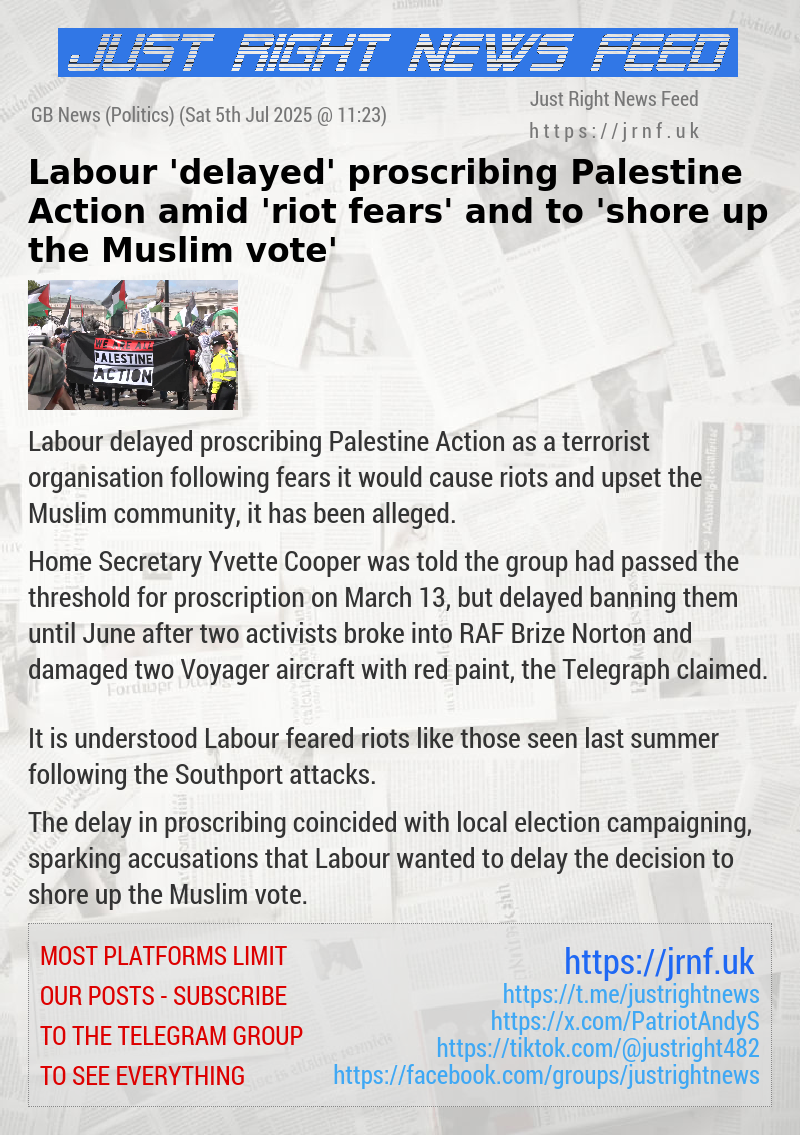 JUST RIGHT NEWS FEED

GB News (Politics) (Sat 5th Jul 2025 @ 11:23)

Just Right News Feed
https://jrnf.uk

Labour 'delayed' proscribing Palestine Action amid 'riot fears' and to 'shore up the Muslim vote'

WE ARE ALL PALESTINE ACTION

Labour delayed proscribing Palestine Action as a terrorist organisation following fears it would cause riots and upset the Muslim community, it has been alleged.

Home Secretary Yvette Cooper was told the group had passed the threshold for proscription on March 13, but delayed banning them until June after two activists broke into RAF Brize Norton and damaged two Voyager aircraft with red paint, the Telegraph claimed.

It is understood Labour feared riots like those seen last summer following the Southport attacks.

The delay in proscribing coincided with local election campaigning, sparking accusations that Labour wanted to delay the decision to shore up the Muslim vote.

MOST PLATFORMS LIMIT OUR POSTS - SUBSCRIBE TO THE TELEGRAM GROUP TO SEE EVERYTHING

https://jrnf.uk
https://t.me/justrightnews
https://x.com/PatriotAndyS
https://tiktok.com/@justright482
https://facebook.com/groups/justrightnews